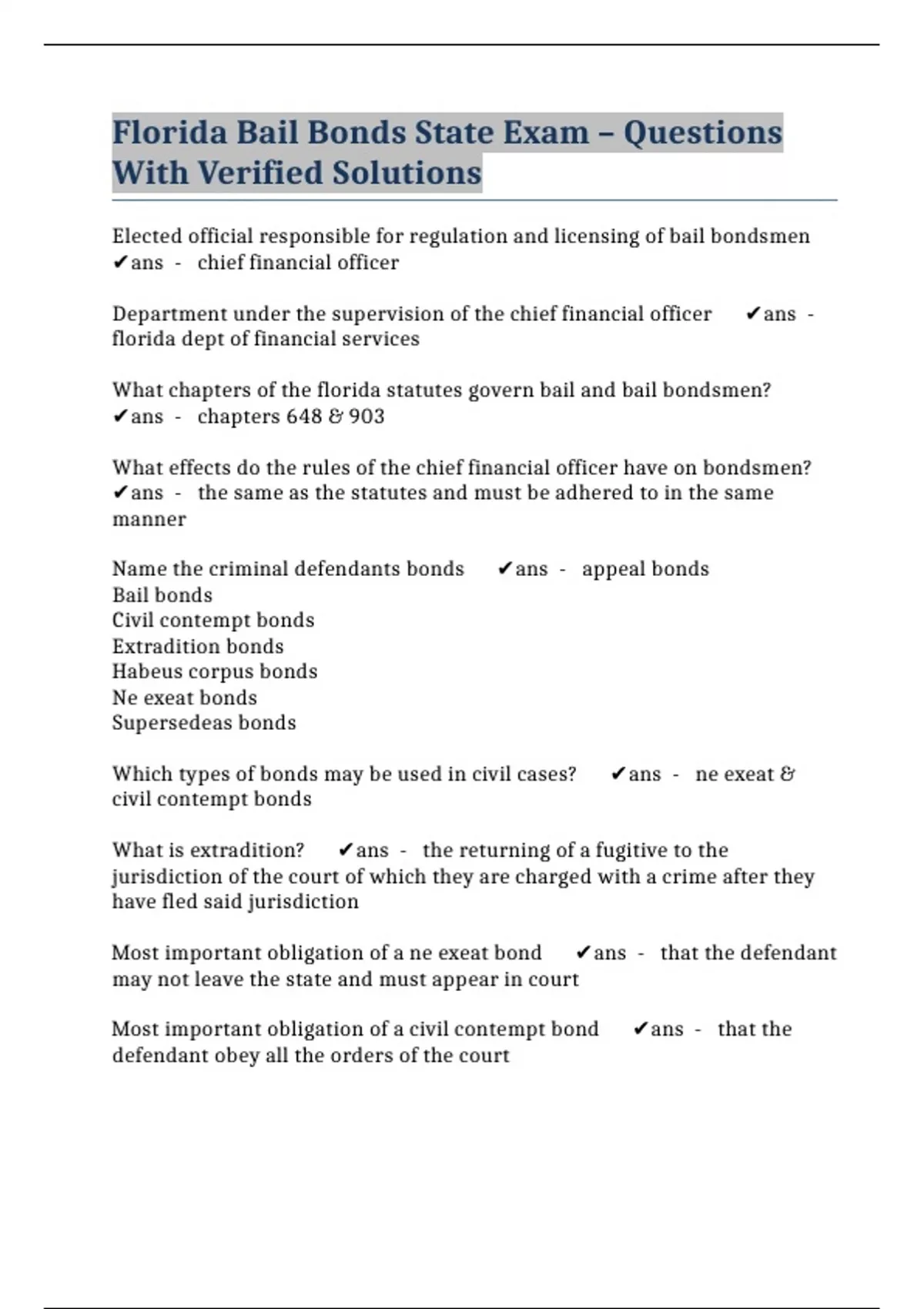 Florida Bail Bonds State Exam – Questions With Verified Solutions

Elected official responsible for regulation and licensing of bail bondsmen ✔ans - chief financial officer

Department under the supervision of the chief financial officer ✔ans - florida dept of financial services

What chapters of the florida statutes govern bail and bail bondsmen? ✔ans - chapters 648 & 903

What effects do the rules of the chief financial officer have on bondsmen? ✔ans - the same as the statutes and must be adhered to in the same manner

Name the criminal defendants bonds ✔ans - appeal bonds
Bail bonds
Civil contempt bonds
Extradition bonds
Habeus corpus bonds
Ne exeat bonds
Supersedeas bonds

Which types of bonds may be used in civil cases? ✔ans - ne exeat & civil contempt bonds

What is extradition? ✔ans - the returning of a fugitive to the jurisdiction of the court of which they are charged with a crime after they have fled said jurisdiction

Most important obligation of a ne exeat bond ✔ans - that the defendant may not leave the state and must appear in court

Most important obligation of a civil contempt bond ✔ans - that the defendant obey all the orders of the court